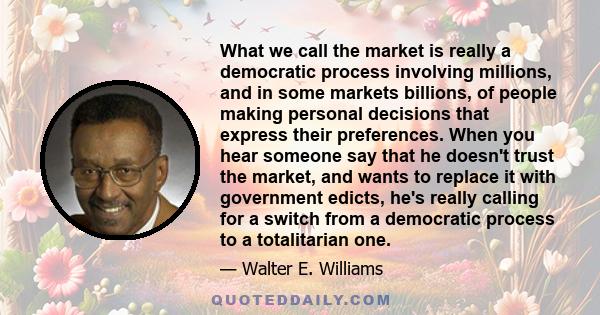 What we call the market is really a democratic process involving millions, and in some markets billions, of people making personal decisions that express their preferences. When you hear someone say that he doesn't trust the market, and wants to replace it with government edicts, he's really calling for a switch from a democratic process to a totalitarian one.

— Walter E. Williams

QUOTEDDAILY.COM